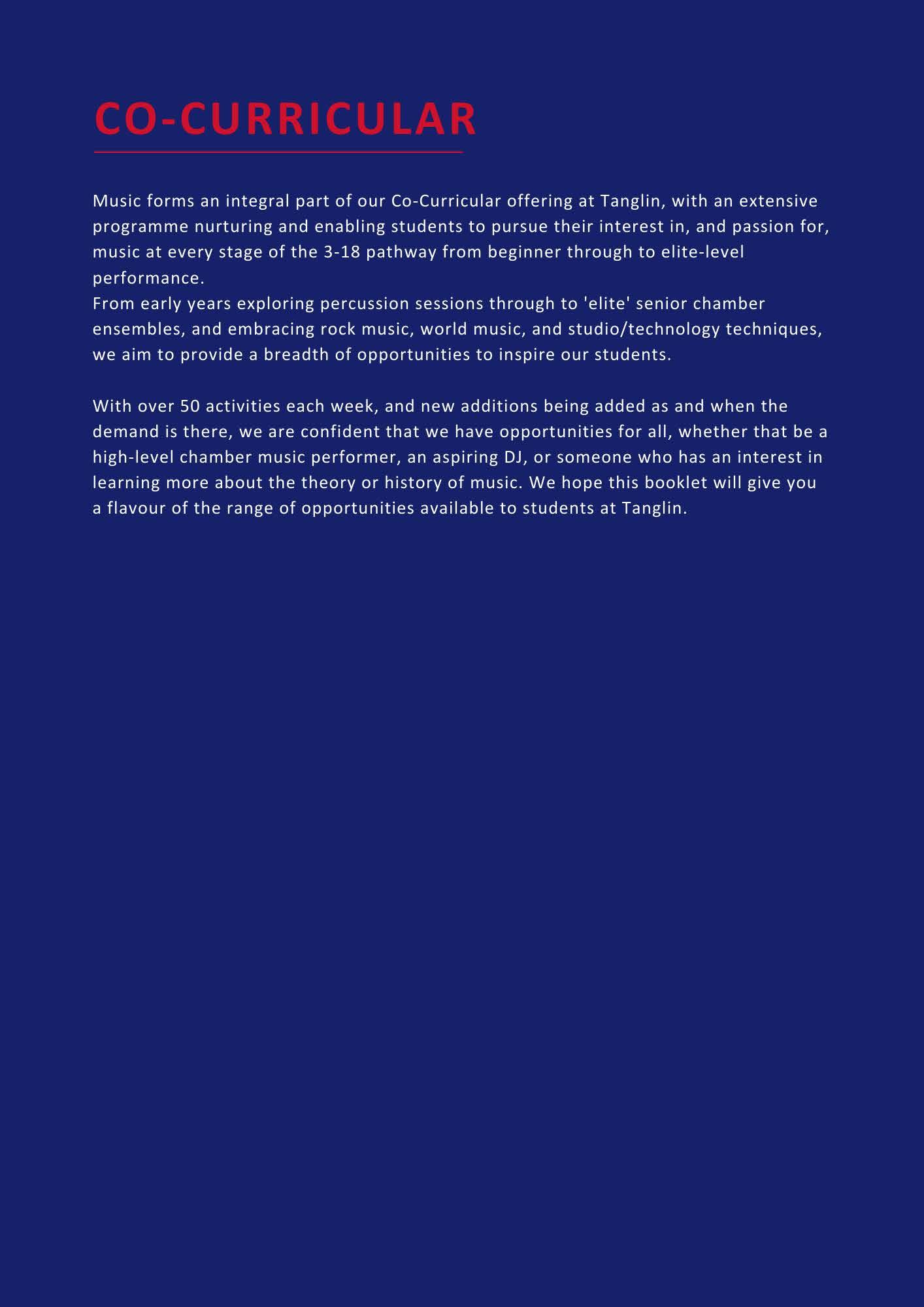 CO-CURRICULAR

Music forms an integral part of our Co-Curricular offering at Tanglin, with an extensive programme nurturing and enabling students to pursue their interest in, and passion for, music at every stage of the 3-18 pathway from beginner through to elite-level performance.
From early years exploring percussion sessions through to 'elite' senior chamber ensembles, and embracing rock music, world music, and studio/technology techniques, we aim to provide a breadth of opportunities to inspire our students.

With over 50 activities each week, and new additions being added as and when the demand is there, we are confident that we have opportunities for all, whether that be a high-level chamber music performer, an aspiring DJ, or someone who has an interest in learning more about the theory or history of music. We hope this booklet will give you a flavour of the range of opportunities available to students at Tanglin.